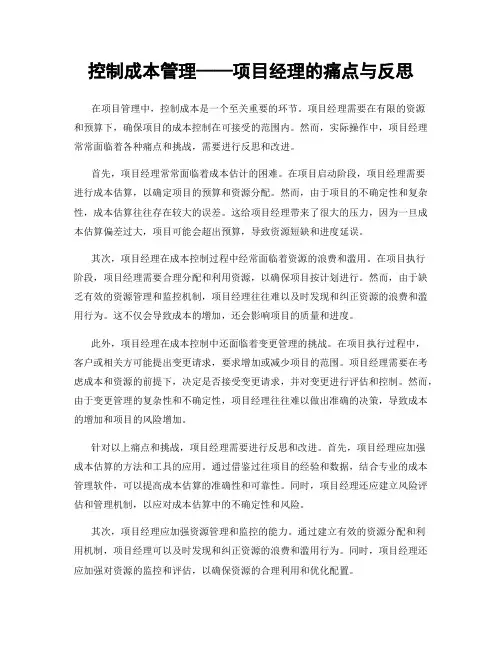 控制成本管理——项目经理的痛点与反思

在项目管理中，控制成本是一个至关重要的环节。项目经理需要在有限的资源和预算下，确保项目的成本控制在可接受的范围内。然而，实际操作中，项目经理常常面临着各种痛点和挑战，需要进行反思和改进。

首先，项目经理常常面临着成本估计的困难。在项目启动阶段，项目经理需要进行成本估算，以确定项目的预算和资源分配。然而，由于项目的不确定性和复杂性，成本估算往往存在较大的误差。这给项目经理带来了很大的压力，因为一旦成本估算偏差过大，项目可能会超出预算，导致资源短缺和进度延误。

其次，项目经理在成本控制过程中经常面临着资源的浪费和滥用。在项目执行阶段，项目经理需要合理分配和利用资源，以确保项目按计划进行。然而，由于缺乏有效的资源管理和监控机制，项目经理往往难以及时发现和纠正资源的浪费和滥用行为。这不仅会导致成本的增加，还会影响项目的质量和进度。

此外，项目经理在成本控制中还面临着变更管理的挑战。在项目执行过程中，客户或相关方可能提出变更请求，要求增加或减少项目的范围。项目经理需要在考虑成本和资源的前提下，决定是否接受变更请求，并对变更进行评估和控制。然而，由于变更管理的复杂性和不确定性，项目经理往往难以做出准确的决策，导致成本的增加和项目的风险增加。

针对以上痛点和挑战，项目经理需要进行反思和改进。首先，项目经理应加强成本估算的方法和工具的应用。通过借鉴过往项目的经验和数据，结合专业的成本管理软件，可以提高成本估算的准确性和可靠性。同时，项目经理还应建立风险评估和管理机制，以应对成本估算中的不确定性和风险。

其次，项目经理应加强资源管理和监控的能力。通过建立有效的资源分配和利用机制，项目经理可以及时发现和纠正资源的浪费和滥用行为。同时，项目经理还应加强对资源的监控和评估，以确保资源的合理利用和优化配置。